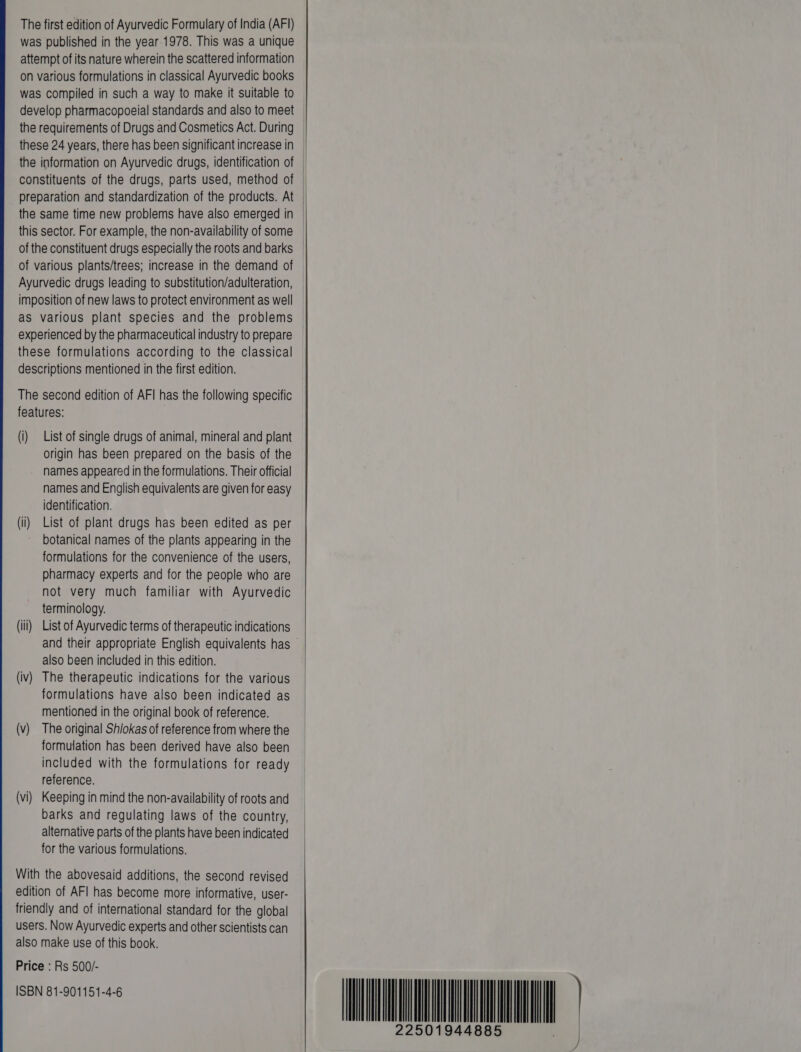 The first edition of Ayurvedic Formulary of India (AFI) was published in the year 1978. This was a unique attempt of its nature wherein the scattered information on various formulations in classical Ayurvedic books was compiled in such a way to make it suitable to develop pharmacopoeial standards and also to meet the requirements of Drugs and Cosmetics Act. During these 24 years, there has been significant increase in the information on Ayurvedic drugs, identification of constituents of the drugs, parts used, method of preparation and standardization of the products. At the same time new problems have also emerged in this sector. For example, the non-availability of some of the constituent drugs especially the roots and barks of various plants/trees; increase in the demand of Ayurvedic drugs leading to substitution/adulteration, imposition of new laws to protect environment as well as various plant species and the problems experienced by the pharmaceutical industry to prepare these formulations according to the classical descriptions mentioned in the first edition.

The second edition of AFI has the following specific features:

(i) List of single drugs of animal, mineral and plant origin has been prepared on the basis of the names appeared in the formulations. Their official names and English equivalents are given for easy identification.

(ii) List of plant drugs has been edited as per botanical names of the plants appearing in the formulations for the convenience of the users, pharmacy experts and for the people who are not very much familiar with Ayurvedic terminology.

(iii) List of Ayurvedic terms of therapeutic indications and their appropriate English equivalents has also been included in this edition.

(iv) The therapeutic indications for the various formulations have also been indicated as mentioned in the original book of reference.

(v) The original Shlokas of reference from where the formulation has been derived have also been included with the formulations for ready reference.

(vi) Keeping in mind the non-availability of roots and barks and regulating laws of the country, alternative parts of the plants have been indicated for the various formulations.

With the abovesaid additions, the second revised edition of AFI has become more informative, user-friendly and of international standard for the global users. Now Ayurvedic experts and other scientists can also make use of this book.

Price : Rs 500/-

ISBN 81-901151-4-6

22501944885